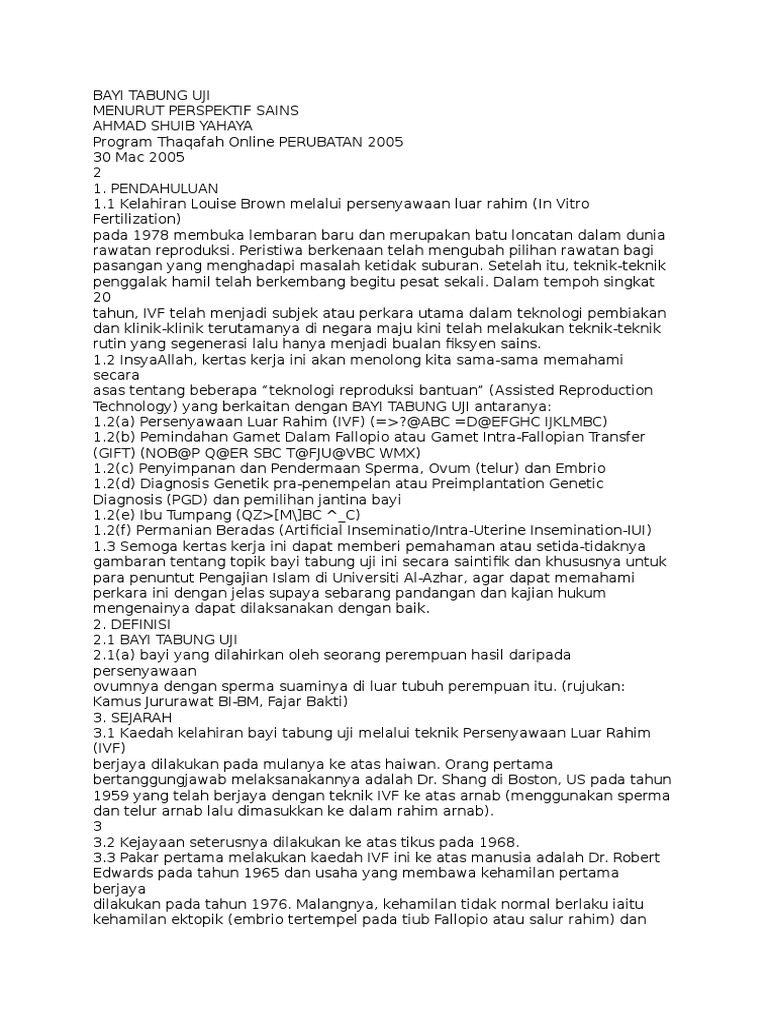 BAYI TABUNG UJI
MENURUT PERSPEKTIF SAINS
AHMAD SHUIB YAHAYA
Program Thaqafah Online PERUBATAN 2005
30 Mac 2005
2
1. PENDAHULUAN
1.1 Kelahiran Louise Brown melalui persenyawaan luar rahim (In Vitro Fertilization)
pada 1978 membuka lembaran baru dan merupakan batu loncatan dalam dunia rawatan reproduksi. Peristiwa berkenaan telah mengubah pilihan rawatan bagi pasangan yang menghadapi masalah ketidak suburan. Setelah itu, teknik-teknik penggalak hamil telah berkembang begitu pesat sekali. Dalam tempoh singkat 20
tahun, IVF telah menjadi subjek atau perkara utama dalam teknologi pembiakan dan klinik-klinik terutamanya di negara maju kini telah melakukan teknik-teknik rutin yang segenerasi lalu hanya menjadi bualan fiksyen sains.
1.2 InsyaAllah, kertas kerja ini akan menolong kita sama-sama memahami secara
asas tentang beberapa “teknologi reproduksi bantuan” (Assisted Reproduction Technology) yang berkaitan dengan BAYI TABUNG UJI antaranya:
1.2(a) Persenyawaan Luar Rahim (IVF) (=>?@ABC =D@EFGHC IJKLMBC)
1.2(b) Pemindahan Gamet Dalam Fallopio atau Gamet Intra-Fallopian Transfer (GIFT) (NOB@P Q@ER SBC T@FJU@VBC WMX)
1.2(c) Penyimpanan dan Pendermaan Sperma, Ovum (telur) dan Embrio
1.2(d) Diagnosis Genetik pra-penempelan atau Preimplantation Genetic Diagnosis (PGD) dan pemilihan jantina bayi
1.2(e) Ibu Tumpang (QZ>[M\]BC ^_C)
1.2(f) Permanian Beradas (Artificial Inseminatio/Intra-Uterine Insemination-IUI)
1.3 Semoga kertas kerja ini dapat memberi pemahaman atau setida-tidaknya gambaran tentang topik bayi tabung uji ini secara saintifik dan khususnya untuk para penuntut Pengajian Islam di Universiti Al-Azhar, agar dapat memahami perkara ini dengan jelas supaya sebarang pandangan dan kajian hukum mengenainya dapat dilaksanakan dengan baik.
2. DEFINISI
2.1 BAYI TABUNG UJI
2.1(a) bayi yang dilahirkan oleh seorang perempuan hasil daripada persenyawaan
ovumnya dengan sperma suaminya di luar tubuh perempuan itu. (rujukan: Kamus Jururawat BI-BM, Fajar Bakti)
3. SEJARAH
3.1 Kaedah kelahiran bayi tabung uji melalui teknik Persenyawaan Luar Rahim (IVF)
berjaya dilakukan pada mulanya ke atas haiwan. Orang pertama bertanggungjawab melaksanakannya adalah Dr. Shang di Boston, US pada tahun 1959 yang telah berjaya dengan teknik IVF ke atas arnab (menggunakan sperma dan telur arnab lalu dimasukkan ke dalam rahim arnab).
3
3.2 Kejayaan seterusnya dilakukan ke atas tikus pada 1968.
3.3 Pakar pertama melakukan kaedah IVF ini ke atas manusia adalah Dr. Robert Edwards pada tahun 1965 dan usaha yang membawa kehamilan pertama berjaya
dilakukan pada tahun 1976. Malangnya, kehamilan tidak normal berlaku iaitu kehamilan ektopik (embrio tertempel pada tiub Fallopio atau salur rahim) dan